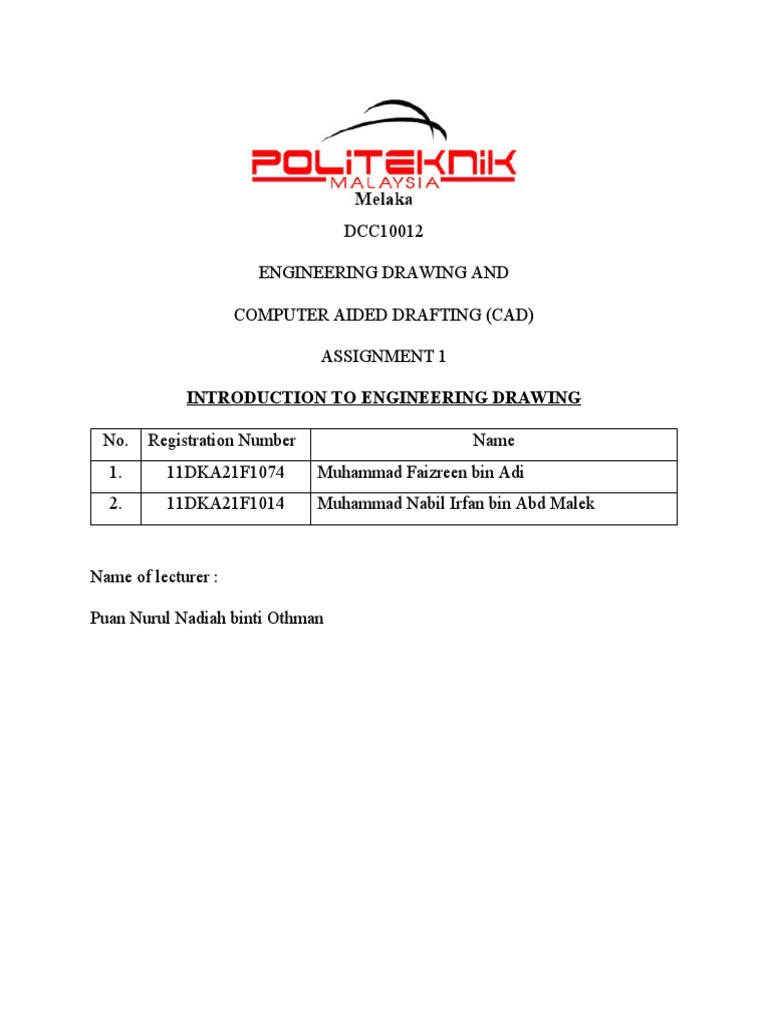 POLITEKNIK
MALAYSIA
Melaka

DCC10012

ENGINEERING DRAWING AND

COMPUTER AIDED DRAFTING (CAD)

ASSIGNMENT 1

INTRODUCTION TO ENGINEERING DRAWING

| No. | Registration Number | Name |
|---|---|---|
| 1. | 11DKA21F1074 | Muhammad Faizreen bin Adi |
| 2. | 11DKA21F1014 | Muhammad Nabil Irfan bin Abd Malek |

Name of lecturer :

Puan Nurul Nadiah binti Othman